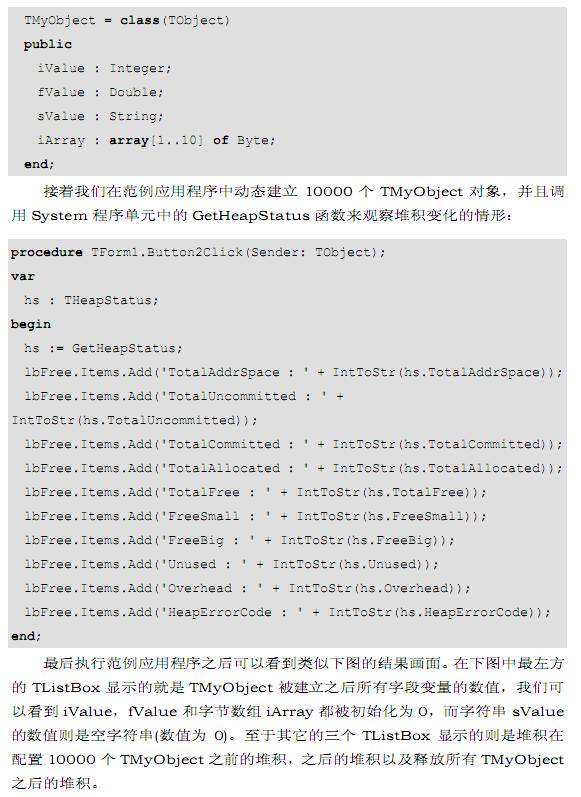 TMyObject = class(TObject)
public
iValue : Integer;
fValue : Double;
sValue : String;
iArray : array[1..10] of Byte;
end;

接着我们在范例应用程序中动态建立 10000 个 TMyObject 对象，并且调用 System 程序单元中的 GetHeapStatus 函数来观察堆积变化的情形：

procedure TForm1.Button2Click(Sender: TObject);
var
hs : THeapStatus;
begin
hs := GetHeapStatus;
lbFree.Items.Add('TotalAddrSpace : ' + IntToStr(hs.TotalAddrSpace));
lbFree.Items.Add('TotalUncommitted : ' +
IntToStr(hs.TotalUncommitted));
lbFree.Items.Add('TotalCommitted : ' + IntToStr(hs.TotalCommitted));
lbFree.Items.Add('TotalAllocated : ' + IntToStr(hs.TotalAllocated));
lbFree.Items.Add('TotalFree : ' + IntToStr(hs.TotalFree));
lbFree.Items.Add('FreeSmall : ' + IntToStr(hs.FreeSmall));
lbFree.Items.Add('FreeBig : ' + IntToStr(hs.FreeBig));
lbFree.Items.Add('Unused : ' + IntToStr(hs.Unused));
lbFree.Items.Add('Overhead : ' + IntToStr(hs.Overhead));
lbFree.Items.Add('HeapErrorCode : ' + IntToStr(hs.HeapErrorCode));
end;

最后执行范例应用程序之后可以看到类似下图的结果画面。在下图中最左方的 TListBox 显示的就是 TMyObject 被建立之后所有字段变量的数值，我们可以看到 iValue，fValue 和字节数组 iArray 都被初始化为 0，而字符串 sValue 的数值则是空字符串(数值为 0)。至于其它的三个 TListBox 显示的则是堆积在配置 10000 个 TMyObject 之前的堆积，之后的堆积以及释放所有 TMyObject 之后的堆积。